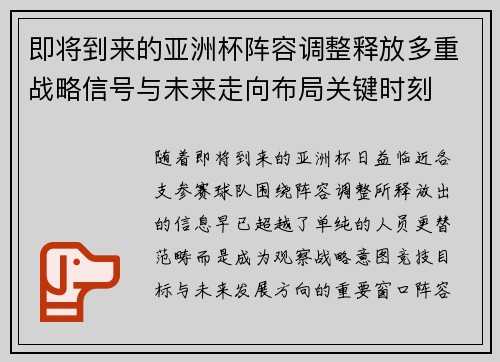 即将到来的亚洲杯阵容调整释放多重战略信号与未来走向布局关键时刻

随着即将到来的亚洲杯日益临近各支参赛球队围绕阵容调整所释放出的信息早已超越了单纯的人员更替范畴而是成为观察战略意图竞技目标与未来发展方向的重要窗口阵容